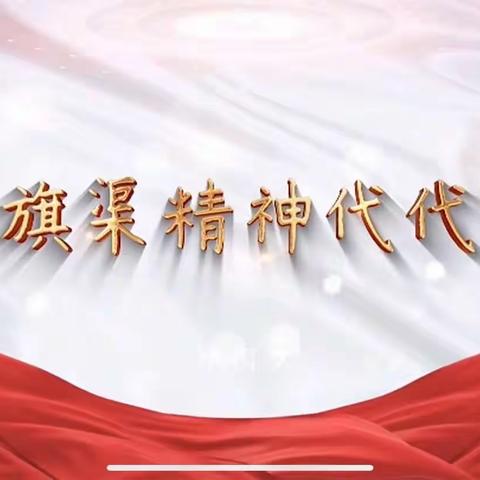 旗渠精神代代